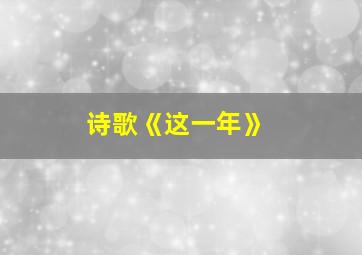 诗歌《这一年》